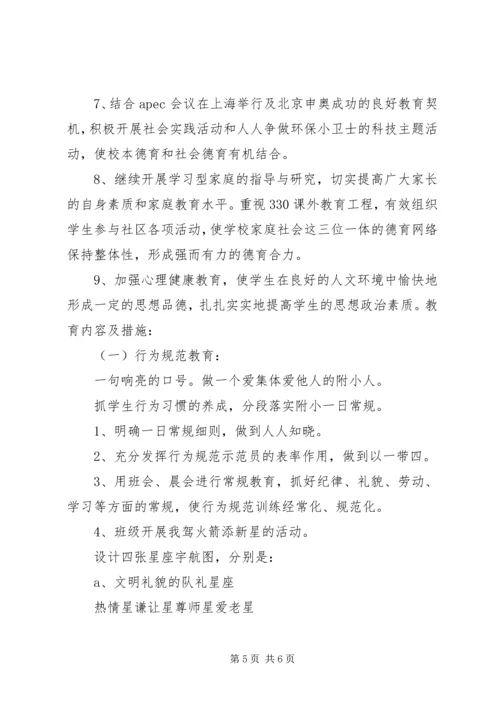 7、结合 apec 会议在上海举行及北京申奥成功的良好教育契机，积极开展社会实践活动和人人争做环保小卫士的科技主题活动，使校本德育和社会德育有机结合。

8、继续开展学习型家庭的指导与研究，切实提高广大家长的自身素质和家庭教育水平。重视 330 课外教育工程，有效组织学生参与社区各项活动，使学校家庭社会这三位一体的德育网络保持整体性，形成强而有力的德育合力。

9、加强心理健康教育，使学生在良好的人文环境中愉快地形成一定的思想品德，扎扎实实地提高学生的思想政治素质。教育内容及措施：

（一）行为规范教育：

一句响亮的口号。做一个爱集体爱他人的附小人。

抓学生行为习惯的养成，分段落实附小一日常规。

1、明确一日常规细则，做到人人知晓。

2、充分发挥行为规范示范员的表率作用，做到以一带四。

3、用班会、晨会进行常规教育，抓好纪律、礼貌、劳动、学习等方面的常规，使行为规范训练经常化、规范化。

4、班级开展我驾火箭添新星的活动。

设计四张星座宇航图，分别是：

a、文明礼貌的队礼星座

热情星谦让星尊师星爱老星

第 5 页 共 6 页